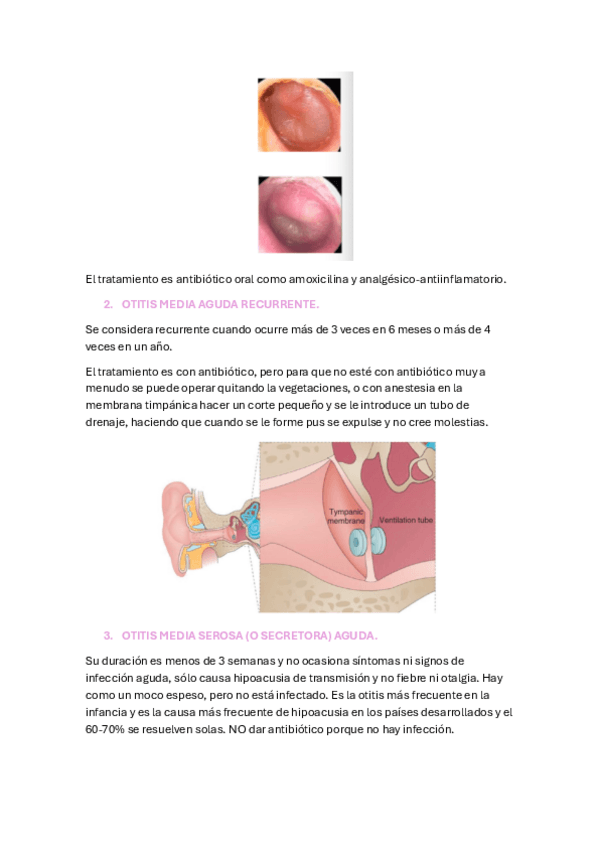 El tratamiento es antibiótico oral como amoxicilina y analgésico-antiinflamatorio.

2. OTITIS MEDIA AGUDA RECURRENTE.

Se considera recurrente cuando ocurre más de 3 veces en 6 meses o más de 4 veces en un año.

El tratamiento es con antibiótico, pero para que no esté con antibiótico muy a menudo se puede operar quitando la vegetaciones, o con anestesia en la membrana timpánica hacer un corte pequeño y se le introduce un tubo de drenaje, haciendo que cuando se le forme pus se expulse y no cree molestias.

Tympanic membrane

Ventilation tube

3. OTITIS MEDIA SEROSA (O SECRETORA) AGUDA.

Su duración es menos de 3 semanas y no ocasiona síntomas ni signos de infección aguda, sólo causa hipoacusia de transmisión y no fiebre ni otalgia. Hay como un moco espeso, pero no está infectado. Es la otitis más frecuente en la infancia y es la causa más frecuente de hipoacusia en los países desarrollados y el 60-70% se resuelven solas. NO dar antibiótico porque no hay infección.